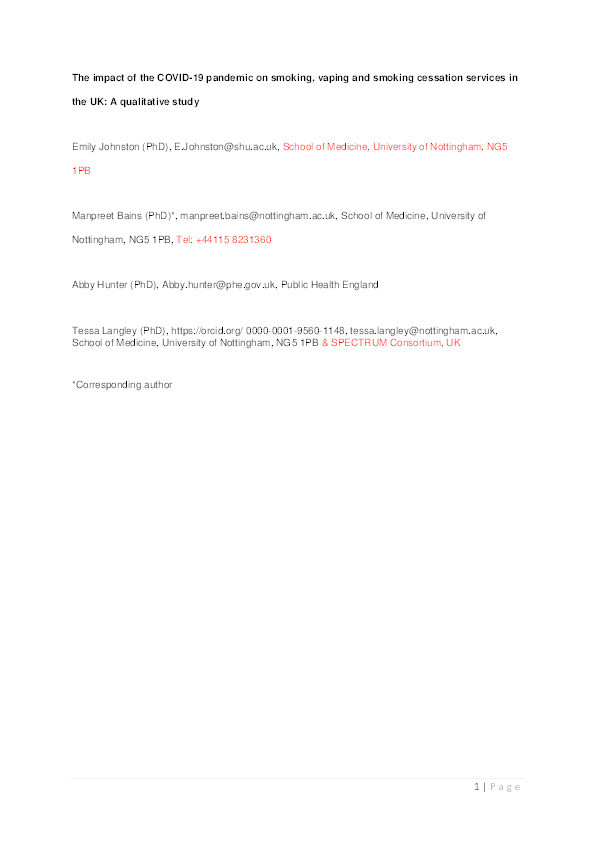 The impact of the COVID-19 pandemic on smoking, vaping and smoking cessation services in the UK: A qualitative study

Emily Johnston (PhD), E.Johnston@shu.ac.uk, School of Medicine, University of Nottingham, NG5 1PB

Manpreet Bains (PhD)*, manpreet.bains@nottingham.ac.uk, School of Medicine, University of Nottingham, NG5 1PB, Tel: +44115 8231360

Abby Hunter (PhD), Abby.hunter@phe.gov.uk, Public Health England

Tessa Langley (PhD), https://orcid.org/ 0000-0001-9560-1148, tessa.langley@nottingham.ac.uk, School of Medicine, University of Nottingham, NG5 1PB & SPECTRUM Consortium, UK

*Corresponding author

1 | Page